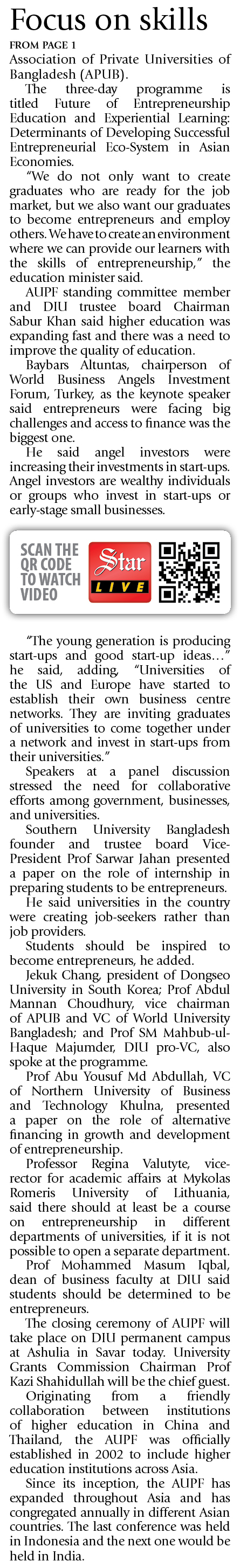 Focus on skills

FROM PAGE 1

Association of Private Universities of Bangladesh (APUB).

The three-day programme is titled Future of Entrepreneurship Education and Experiential Learning: Determinants of Developing Successful Entrepreneurial Eco-System in Asian Economies.

"We do not only want to create graduates who are ready for the job market, but we also want our graduates to become entrepreneurs and employ others. We have to create an environment where we can provide our learners with the skills of entrepreneurship," the education minister said.

AUPF standing committee member and DIU trustee board Chairman Sabur Khan said higher education was expanding fast and there was a need to improve the quality of education.

Baybars Altuntas, chairperson of World Business Angels Investment Forum, Turkey, as the keynote speaker said entrepreneurs were facing big challenges and access to finance was the biggest one.

He said angel investors were increasing their investments in start-ups. Angel investors are wealthy individuals or groups who invest in start-ups or early-stage small businesses.

SCAN THE QR CODE TO WATCH VIDEO

Star LIVE

"The young generation is producing start-ups and good start-up ideas..." he said, adding, "Universities of the US and Europe have started to establish their own business centre networks. They are inviting graduates of universities to come together under a network and invest in start-ups from their universities."

Speakers at a panel discussion stressed the need for collaborative efforts among government, businesses, and universities.

Southern University Bangladesh founder and trustee board Vice-President Prof Sarwar Jahan presented a paper on the role of internship in preparing students to be entrepreneurs.

He said universities in the country were creating job-seekers rather than job providers.

Students should be inspired to become entrepreneurs, he added.

Jekuk Chang, president of Dongseo University in South Korea; Prof Abdul Mannan Choudhury, vice chairman of APUB and VC of World University Bangladesh; and Prof SM Mahbub-ul-Haque Majumder, DIU pro-VC, also spoke at the programme.

Prof Abu Yousuf Md Abdullah, VC of Northern University of Business and Technology Khulna, presented a paper on the role of alternative financing in growth and development of entrepreneurship.

Professor Regina Valutyte, vice-rector for academic affairs at Mykolas Romeris University of Lithuania, said there should at least be a course on entrepreneurship in different departments of universities, if it is not possible to open a separate department.

Prof Mohammed Masum Iqbal, dean of business faculty at DIU said students should be determined to be entrepreneurs.

The closing ceremony of AUPF will take place on DIU permanent campus at Ashulia in Savar today. University Grants Commission Chairman Prof Kazi Shahidullah will be the chief guest.

Originating from a friendly collaboration between institutions of higher education in China and Thailand, the AUPF was officially established in 2002 to include higher education institutions across Asia.

Since its inception, the AUPF has expanded throughout Asia and has congregated annually in different Asian countries. The last conference was held in Indonesia and the next one would be held in India.